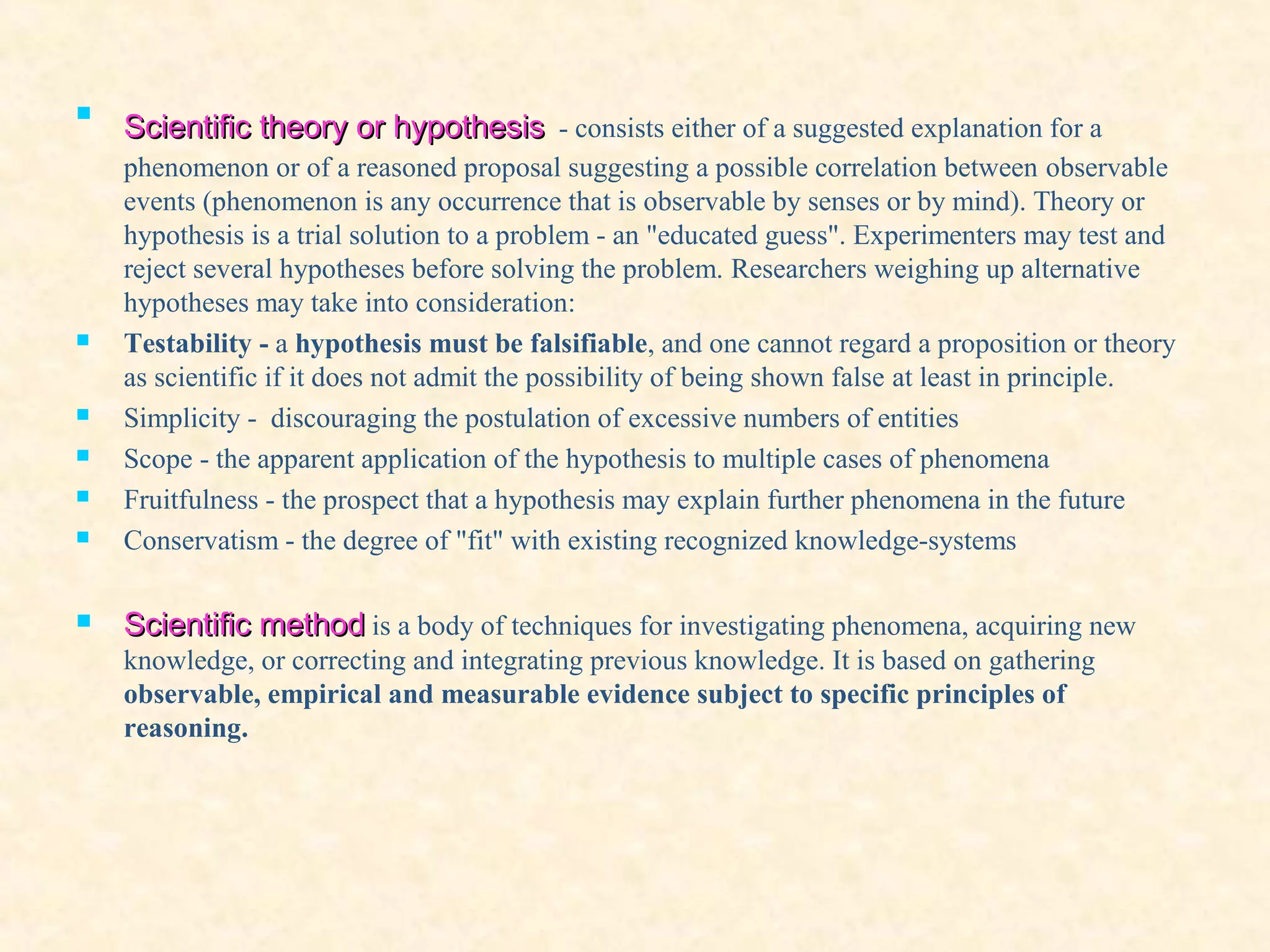 Scientific theory or hypothesis - consists either of a suggested explanation for a phenomenon or of a reasoned proposal suggesting a possible correlation between observable events (phenomenon is any occurrence that is observable by senses or by mind). Theory or hypothesis is a trial solution to a problem - an "educated guess". Experimenters may test and reject several hypotheses before solving the problem. Researchers weighing up alternative hypotheses may take into consideration:

Testability - a hypothesis must be falsifiable, and one cannot regard a proposition or theory as scientific if it does not admit the possibility of being shown false at least in principle.

Simplicity - discouraging the postulation of excessive numbers of entities

Scope - the apparent application of the hypothesis to multiple cases of phenomena

Fruitfulness - the prospect that a hypothesis may explain further phenomena in the future

Conservatism - the degree of "fit" with existing recognized knowledge-systems

Scientific method is a body of techniques for investigating phenomena, acquiring new knowledge, or correcting and integrating previous knowledge. It is based on gathering observable, empirical and measurable evidence subject to specific principles of reasoning.